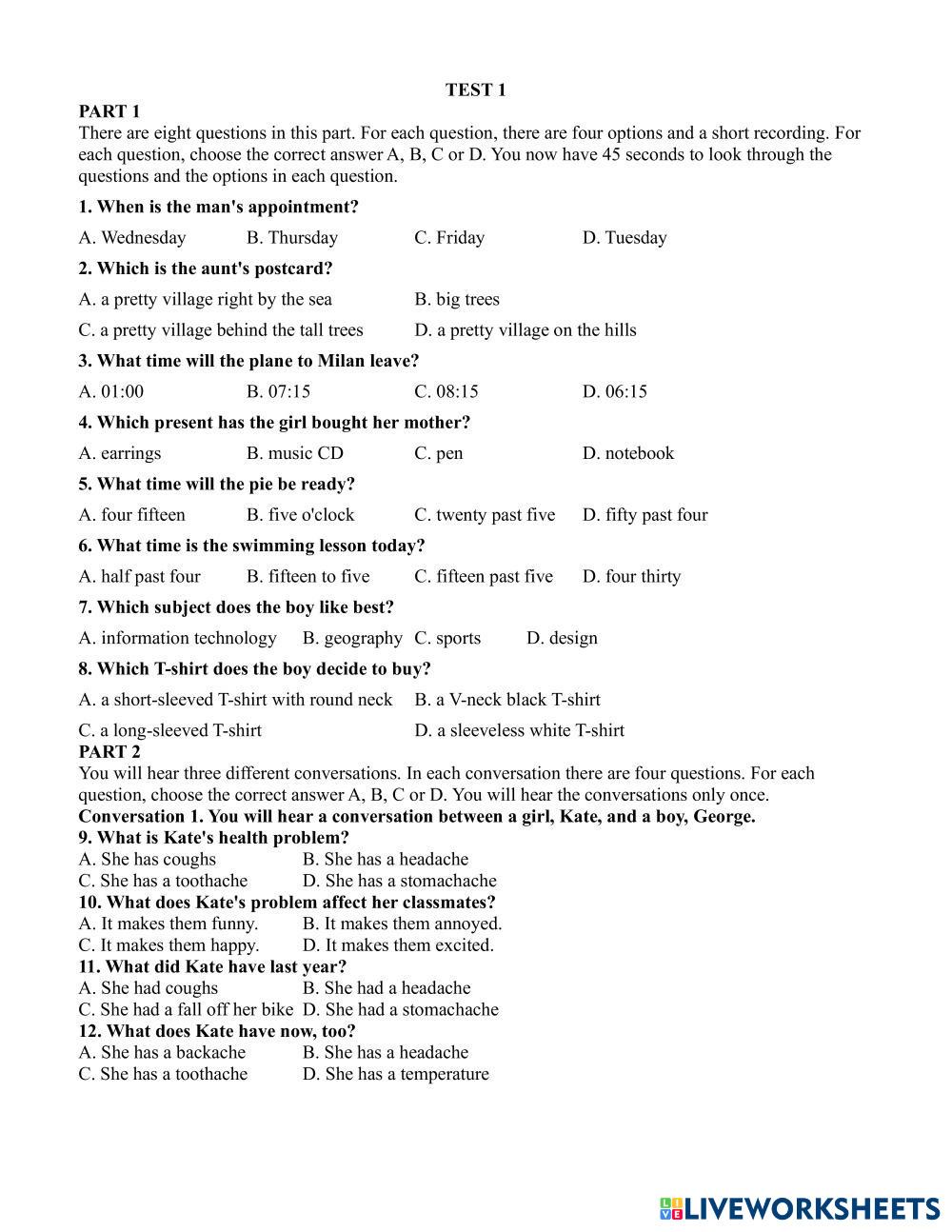 TEST 1

PART 1
There are eight questions in this part. For each question, there are four options and a short recording. For each question, choose the correct answer A, B, C or D. You now have 45 seconds to look through the questions and the options in each question.

1. When is the man's appointment?
A. Wednesday B. Thursday C. Friday D. Tuesday

2. Which is the aunt's postcard?
A. a pretty village right by the sea B. big trees
C. a pretty village behind the tall trees D. a pretty village on the hills

3. What time will the plane to Milan leave?
A. 01:00 B. 07:15 C. 08:15 D. 06:15

4. Which present has the girl bought her mother?
A. earrings B. music CD C. pen D. notebook

5. What time will the pie be ready?
A. four fifteen B. five o'clock C. twenty past five D. fifty past four

6. What time is the swimming lesson today?
A. half past four B. fifteen to five C. fifteen past five D. four thirty

7. Which subject does the boy like best?
A. information technology B. geography C. sports D. design

8. Which T-shirt does the boy decide to buy?
A. a short-sleeved T-shirt with round neck B. a V-neck black T-shirt
C. a long-sleeved T-shirt D. a sleeveless white T-shirt

PART 2
You will hear three different conversations. In each conversation there are four questions. For each question, choose the correct answer A, B, C or D. You will hear the conversations only once.
Conversation 1. You will hear a conversation between a girl, Kate, and a boy, George.
9. What is Kate's health problem?
A. She has coughs B. She has a headache
C. She has a toothache D. She has a stomachache
10. What does Kate's problem affect her classmates?
A. It makes them funny. B. It makes them annoyed.
C. It makes them happy. D. It makes them excited.
11. What did Kate have last year?
A. She had coughs B. She had a headache
C. She had a fall off her bike D. She had a stomachache
12. What does Kate have now, too?
A. She has a backache B. She has a headache
C. She has a toothache D. She has a temperature

LIVEWORKSHEETS